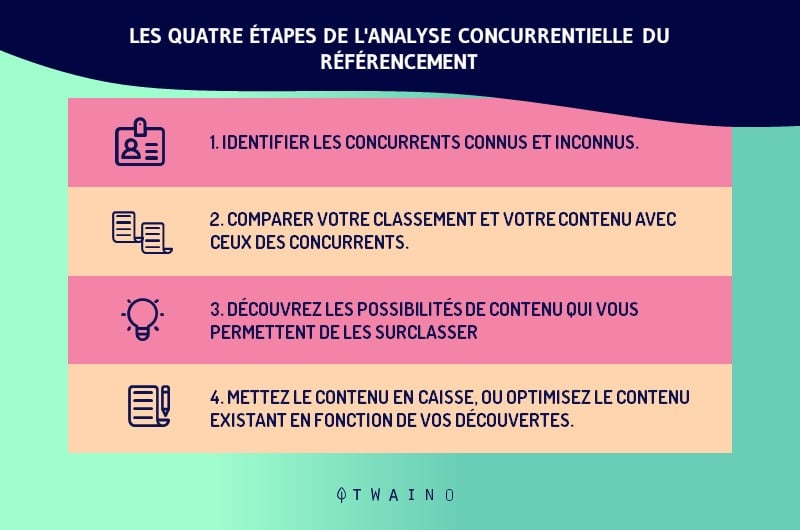 LES QUATRE ÉTAPES DE L'ANALYSE CONCURRENTIELLE DU RÉFÉRENCEMENT

1. IDENTIFIER LES CONCURRENTS CONNUS ET INCONNUS.

2. COMPARER VOTRE CLASSEMENT ET VOTRE CONTENU AVEC CEUX DES CONCURRENTS.

3. DÉCOUVREZ LES POSSIBILITÉS DE CONTENU QUI VOUS PERMETTENT DE LES SURCLASSER

4. METTEZ LE CONTENU EN CAISSE, OU OPTIMISEZ LE CONTENU EXISTANT EN FONCTION DE VOS DÉCOUVERTES.

TWAINO